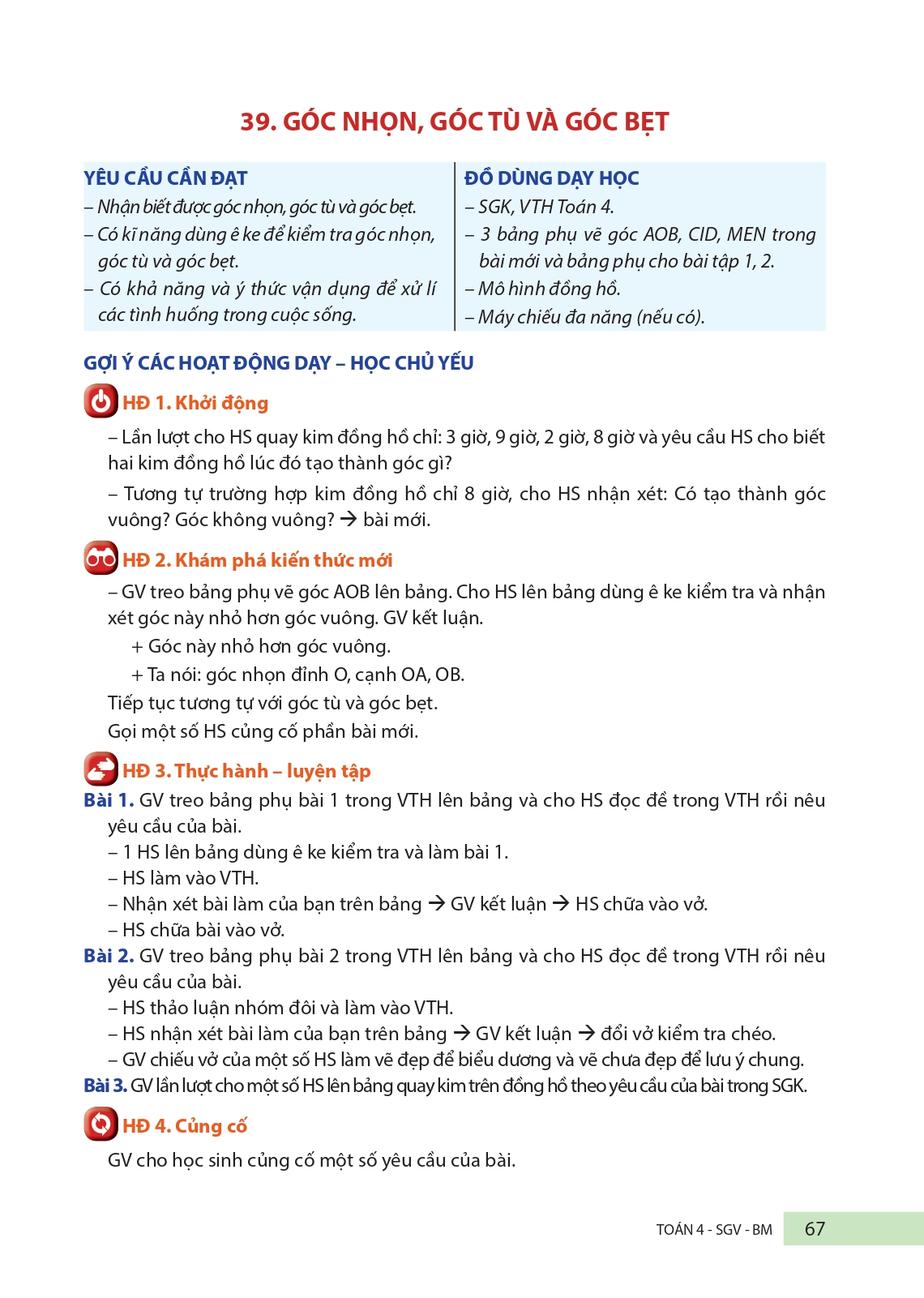 39. GÓC NHỌN, GÓC TÙ VÀ GÓC BẸT

YÊU CẦU CẦN ĐẠT
– Nhận biết được góc nhọn, góc tù và góc bẹt.
– Có kĩ năng dùng ê ke để kiểm tra góc nhọn, góc tù và góc bẹt.
– Có khả năng và ý thức vận dụng để xử lí các tình huống trong cuộc sống.

ĐỒ DÙNG DẠY HỌC
– SGK, VTH Toán 4.
– 3 bảng phụ vẽ góc AOB, CID, MEN trong bài mới và bảng phụ cho bài tập 1, 2.
– Mô hình đồng hồ.
– Máy chiếu đa năng (nếu có).

GỢI Ý CÁC HOẠT ĐỘNG DẠY – HỌC CHỦ YẾU

HĐ 1. Khởi động
– Lần lượt cho HS quay kim đồng hồ chỉ: 3 giờ, 9 giờ, 2 giờ, 8 giờ và yêu cầu HS cho biết hai kim đồng hồ lúc đó tạo thành góc gì?
– Tương tự trường hợp kim đồng hồ chỉ 8 giờ, cho HS nhận xét: Có tạo thành góc vuông? Góc không vuông? → bài mới.

HĐ 2. Khám phá kiến thức mới
– GV treo bảng phụ vẽ góc AOB lên bảng. Cho HS lên bảng dùng ê ke kiểm tra và nhận xét góc này nhỏ hơn góc vuông. GV kết luận.
+ Góc này nhỏ hơn góc vuông.
+ Ta nói: góc nhọn đỉnh O, cạnh OA, OB.
Tiếp tục tương tự với góc tù và góc bẹt.
Gọi một số HS củng cố phần bài mới.

HĐ 3. Thực hành – luyện tập
Bài 1. GV treo bảng phụ bài 1 trong VTH lên bảng và cho HS đọc đề trong VTH rồi nêu yêu cầu của bài.
– 1 HS lên bảng dùng ê ke kiểm tra và làm bài 1.
– HS làm vào VTH.
– Nhận xét bài làm của bạn trên bảng → GV kết luận → HS chữa vào vở.
– HS chữa bài vào vở.
Bài 2. GV treo bảng phụ bài 2 trong VTH lên bảng và cho HS đọc đề trong VTH rồi nêu yêu cầu của bài.
– HS thảo luận nhóm đôi và làm vào VTH.
– HS nhận xét bài làm của bạn trên bảng → GV kết luận → đổi vở kiểm tra chéo.
– GV chiếu vở của một số HS làm vẽ đẹp để biểu dương và vẽ chưa đẹp để lưu ý chung.
Bài 3. GV lần lượt cho một số HS lên bảng quay kim trên đồng hồ theo yêu cầu của bài trong SGK.

HĐ 4. Củng cố
GV cho học sinh củng cố một số yêu cầu của bài.

TOÁN 4 - SGV - BM 67